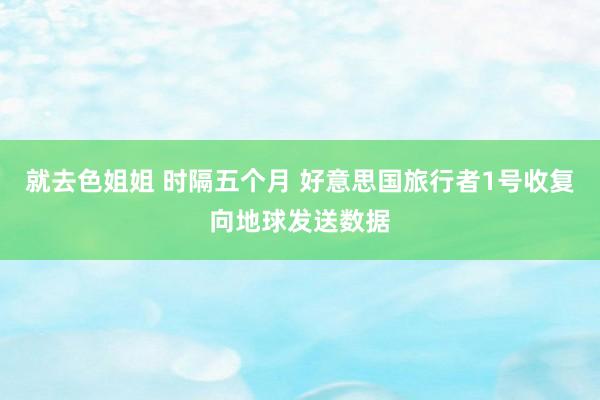 就去色姐姐 时隔五个月 好意思国旅行者1号收复向地球发送数据